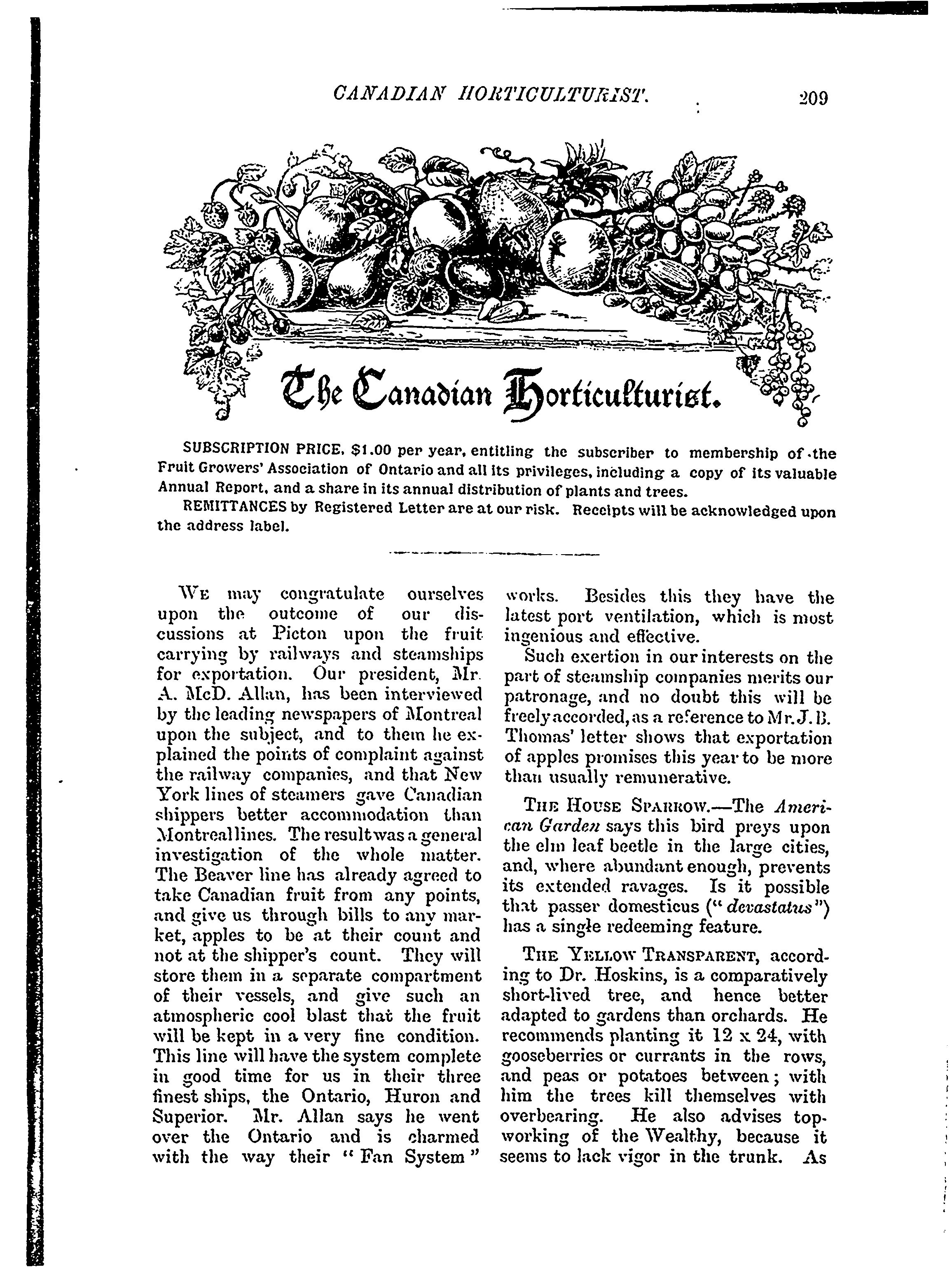 CANADIAN HORTICULTURIST. 209

The Canadian Horticulturist.

SUBSCRIPTION PRICE, $1.00 per year, entitling the subscriber to membership of the Fruit Growers' Association of Ontario and all its privileges, including a copy of its valuable Annual Report, and a share in its annual distribution of plants and trees.

REMITTANCES by Registered Letter are at our risk. Receipts will be acknowledged upon the address label.

WE may congratulate ourselves upon the outcome of our discussions at Picton upon the fruit carrying by railways and steamships for exportation. Our president, Mr. A. McD. Allan, has been interviewed by the leading newspapers of Montreal upon the subject, and to them he explained the points of complaint against the railway companies, and that New York lines of steamers gave Canadian shippers better accommodation than Montreal lines. The result was a general investigation of the whole matter. The Beaver line has already agreed to take Canadian fruit from any points, and give us through bills to any market, apples to be at their count and not at the shipper's count. They will store them in a separate compartment of their vessels, and give such an atmospheric cool blast that the fruit will be kept in a very fine condition. This line will have the system complete in good time for us in their three finest ships, the Ontario, Huron and Superior. Mr. Allan says he went over the Ontario and is charmed with the way their "Fan System" works. Besides this they have the latest port ventilation, which is most ingenious and effective.

Such exertion in our interests on the part of steamship companies merits our patronage, and no doubt this will be freely accorded, as a reference to Mr. J. B. Thomas' letter shows that exportation of apples promises this year to be more than usually remunerative.

THE HOUSE SPARROW.—The American Garden says this bird preys upon the elm leaf beetle in the large cities, and, where abundant enough, prevents its extended ravages. Is it possible that passer domesticus ("devastatus") has a single redeeming feature.

THE YELLOW TRANSPARENT, according to Dr. Hoskins, is a comparatively short-lived tree, and hence better adapted to gardens than orchards. He recommends planting it 12 x 24, with gooseberries or currants in the rows, and peas or potatoes between; with him the trees kill themselves with overbearing. He also advises top-working of the Wealthy, because it seems to lack vigor in the trunk. As